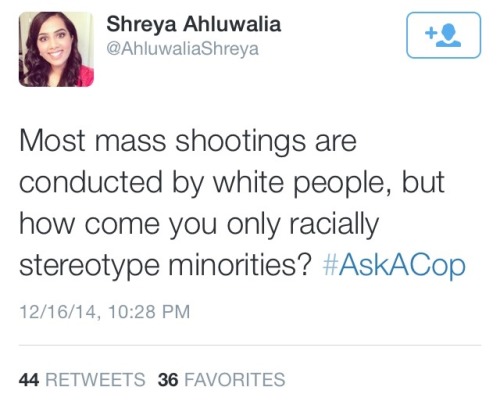 Shreya Ahluwalia
@AhluwaliaShreya

Most mass shootings are conducted by white people, but how come you only racially stereotype minorities? #AskACop

12/16/14, 10:28 PM

44 RETWEETS 36 FAVORITES